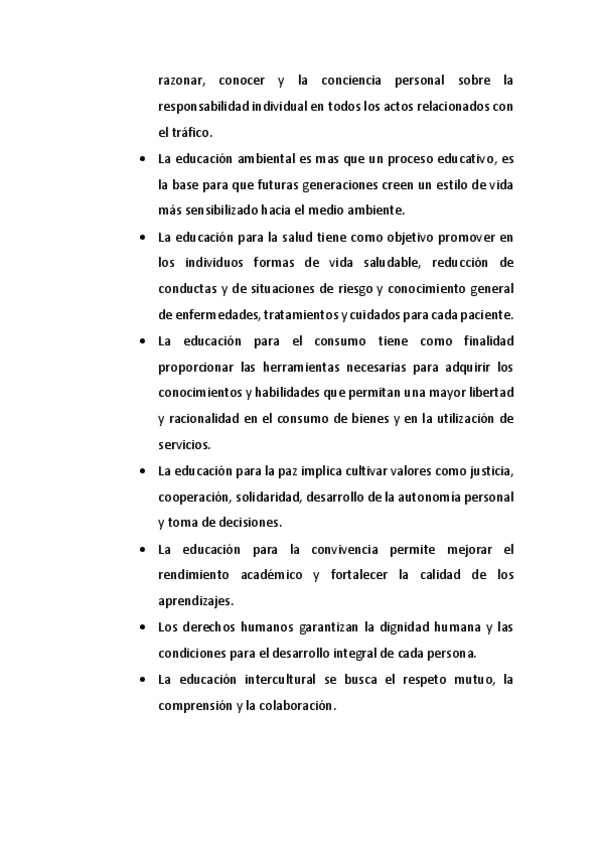 razonar, conocer y la conciencia personal sobre la responsabilidad individual en todos los actos relacionados con el tráfico.

• La educación ambiental es mas que un proceso educativo, es la base para que futuras generaciones creen un estilo de vida más sensibilizado hacia el medio ambiente.

• La educación para la salud tiene como objetivo promover en los individuos formas de vida saludable, reducción de conductas y de situaciones de riesgo y conocimiento general de enfermedades, tratamientos y cuidados para cada paciente.

• La educación para el consumo tiene como finalidad proporcionar las herramientas necesarias para adquirir los conocimientos y habilidades que permitan una mayor libertad y racionalidad en el consumo de bienes y en la utilización de servicios.

• La educación para la paz implica cultivar valores como justicia, cooperación, solidaridad, desarrollo de la autonomía personal y toma de decisiones.

• La educación para la convivencia permite mejorar el rendimiento académico y fortalecer la calidad de los aprendizajes.

• Los derechos humanos garantizan la dignidad humana y las condiciones para el desarrollo integral de cada persona.

• La educación intercultural se busca el respeto mutuo, la comprensión y la colaboración.